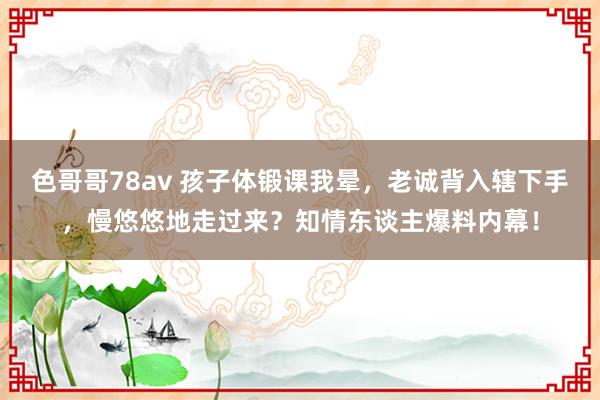 色哥哥78av 孩子体锻课我晕，老诚背入辖下手，慢悠悠地走过来？知情东谈主爆料内幕！